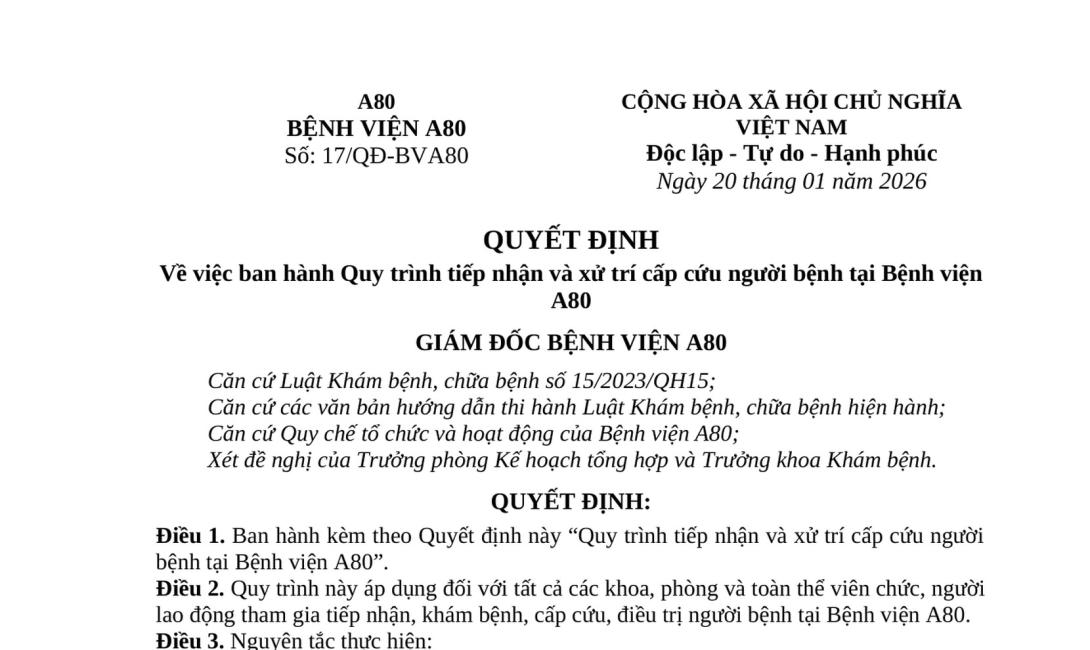 A80
BỆNH VIỆN A80
Số: 17/QĐ-BVA80

CỘNG HÒA XÃ HỘI CHỦ NGHĨA VIỆT NAM
Độc lập - Tự do - Hạnh phúc
Ngày 20 tháng 01 năm 2026

QUYẾT ĐỊNH
Về việc ban hành Quy trình tiếp nhận và xử trí cấp cứu người bệnh tại Bệnh viện A80

GIÁM ĐỐC BỆNH VIỆN A80

Căn cứ Luật Khám bệnh, chữa bệnh số 15/2023/QH15;
Căn cứ các văn bản hướng dẫn thi hành Luật Khám bệnh, chữa bệnh hiện hành;
Căn cứ Quy chế tổ chức và hoạt động của Bệnh viện A80;
Xét đề nghị của Trưởng phòng Kế hoạch tổng hợp và Trưởng khoa Khám bệnh.

QUYẾT ĐỊNH:

Điều 1. Ban hành kèm theo Quyết định này "Quy trình tiếp nhận và xử trí cấp cứu người bệnh tại Bệnh viện A80".

Điều 2. Quy trình này áp dụng đối với tất cả các khoa, phòng và toàn thể viên chức, người lao động tham gia tiếp nhận, khám bệnh, cấp cứu, điều trị người bệnh tại Bệnh viện A80.

Điều 3. Nguyên tắc thực hiện: